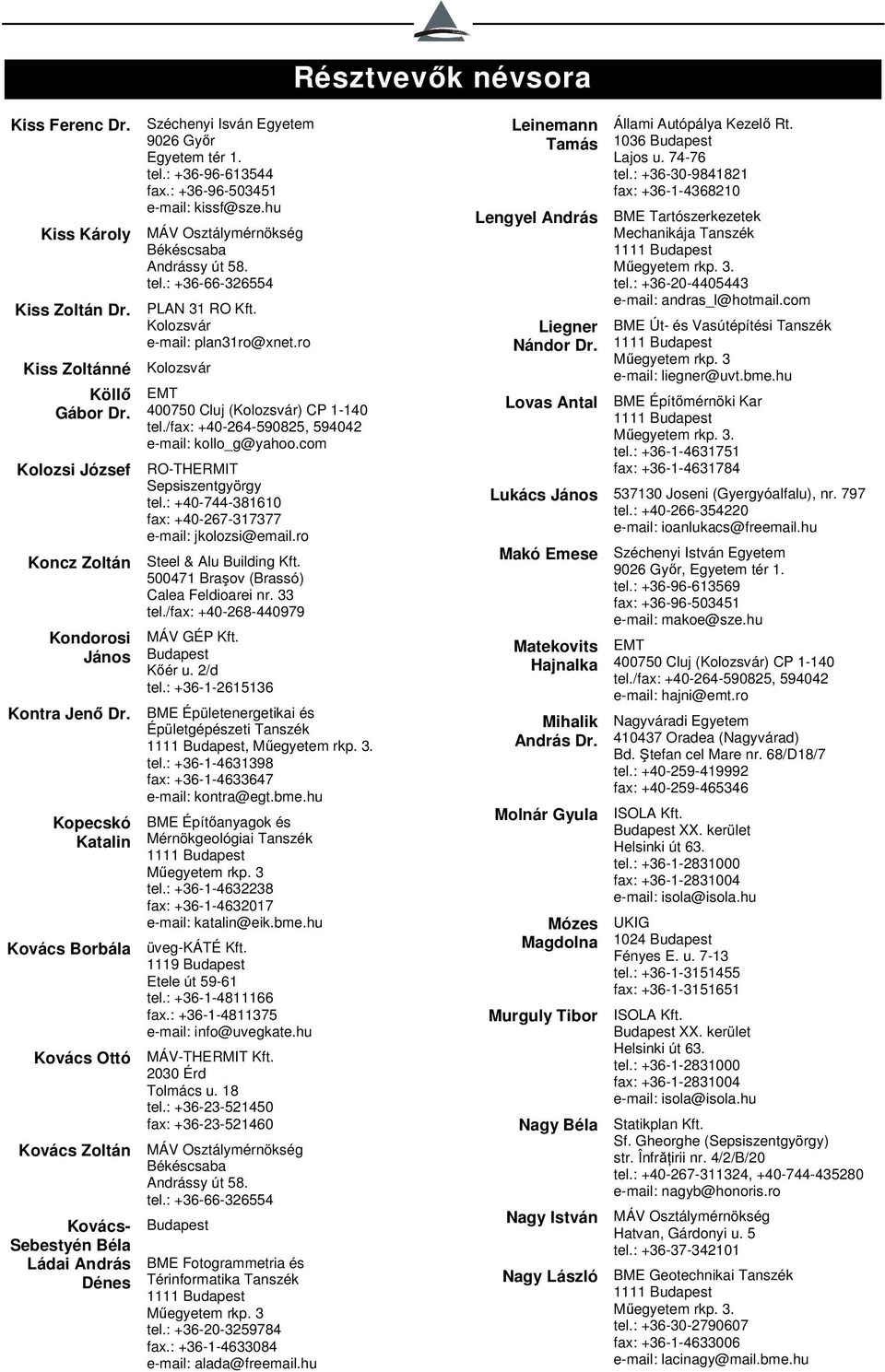 Résztvevők névsora

Kiss Ferenc Dr.
Széchenyi Isván Egyetem
9026 Győr
Egyetem tér 1.
tel.: +36-96-613544
fax.: +36-96-503451
e-mail: kissf@sze.hu

Kiss Károly
MÁV Osztálymérnökség
Békéscsaba
Andrássy út 58.
tel.: +36-66-326554

Kiss Zoltán Dr.
PLAN 31 RO Kft.
Kolozsvár
e-mail: plan31ro@xnet.ro

Kiss Zoltánné
Kolozsvár

Köllő Gábor Dr.
EMT
400750 Cluj (Kolozsvár) CP 1-140
tel./fax: +40-264-590825, 594042
e-mail: kollo_g@yahoo.com

Kolozsi József
RO-THERMIT
Sepsiszentgyörgy
tel.: +40-744-381610
fax: +40-267-317377
e-mail: jkolozsi@email.ro

Koncz Zoltán
Steel & Alu Building Kft.
500471 Braşov (Brassó)
Calea Feldioarei nr. 33
tel./fax: +40-268-440979

Kondorosi János
MÁV GÉP Kft.
Budapest
Kőér u. 2/d
tel.: +36-1-2615136

Kontra Jenő Dr.
BME Épületenergetikai és Épületgépészeti Tanszék
1111 Budapest, Műegyetem rkp. 3.
tel.: +36-1-4631398
fax: +36-1-4633647
e-mail: kontra@egt.bme.hu

Kopecskó Katalin
BME Építőanyagok és Mérnökgeológiai Tanszék
1111 Budapest
Műegyetem rkp. 3
tel.: +36-1-4632238
fax: +36-1-4632017
e-mail: katalin@eik.bme.hu

Kovács Borbála
üveg-KÁTÉ Kft.
1119 Budapest
Etele út 59-61
tel.: +36-1-4811166
fax.: +36-1-4811375
e-mail: info@uvegkate.hu

Kovács Ottó
MÁV-THERMIT Kft.
2030 Érd
Tolmács u. 18
tel.: +36-23-521450
fax: +36-23-521460

Kovács Zoltán
MÁV Osztálymérnökség
Békéscsaba
Andrássy út 58.
tel.: +36-66-326554

Kovács-Sebestyén Béla
Budapest

Ládai András Dénes
BME Fotogrammetria és Térinformatika Tanszék
1111 Budapest
Műegyetem rkp. 3
tel.: +36-20-3259784
fax.: +36-1-4633084
e-mail: alada@freemail.hu

Leinemann Tamás
Állami Autópálya Kezelő Rt.
1036 Budapest
Lajos u. 74-76
tel.: +36-30-9841821
fax: +36-1-4368210

Lengyel András
BME Tartószerkezetek Mechanikája Tanszék
1111 Budapest
Műegyetem rkp. 3.
tel.: +36-20-4405443
e-mail: andras_l@hotmail.com

Liegner Nándor Dr.
BME Út- és Vasútépítési Tanszék
1111 Budapest
Műegyetem rkp. 3
e-mail: liegner@uvt.bme.hu

Lovas Antal
BME Építőmérnöki Kar
1111 Budapest
Műegyetem rkp. 3.
tel.: +36-1-4631751
fax: +36-1-4631784

Lukács János
537130 Joseni (Gyergyóalfalu), nr. 797
tel.: +40-266-354220
e-mail: ioanlukacs@freemail.hu

Makó Emese
Széchenyi István Egyetem
9026 Győr, Egyetem tér 1.
tel.: +36-96-613569
fax: +36-96-503451
e-mail: makoe@sze.hu

Matekovits Hajnalka
EMT
400750 Cluj (Kolozsvár) CP 1-140
tel./fax: +40-264-590825, 594042
e-mail: hajni@emt.ro

Mihalik András Dr.
Nagyváradi Egyetem
410437 Oradea (Nagyvárad)
Bd. Ştefan cel Mare nr. 68/D18/7
tel.: +40-259-419992
fax: +40-259-465346

Molnár Gyula
ISOLA Kft.
Budapest XX. kerület
Helsinki út 63.
tel.: +36-1-2831000
fax: +36-1-2831004
e-mail: isola@isola.hu

Mózes Magdolna
UKIG
1024 Budapest
Fényes E. u. 7-13
tel.: +36-1-3151455
fax: +36-1-3151651

Murguly Tibor
ISOLA Kft.
Budapest XX. kerület
Helsinki út 63.
tel.: +36-1-2831000
fax: +36-1-2831004
e-mail: isola@isola.hu

Nagy Béla
Statikplan Kft.
Sf. Gheorghe (Sepsiszentgyörgy)
str. Înfrăţirii nr. 4/2/B/20
tel.: +40-267-311324, +40-744-435280
e-mail: nagyb@honoris.ro

Nagy István
MÁV Osztálymérnökség
Hatvan, Gárdonyi u. 5
tel.: +36-37-342101

Nagy László
BME Geotechnikai Tanszék
1111 Budapest
Műegyetem rkp. 3.
tel.: +36-30-2790607
fax: +36-1-4633006
e-mail: lacinagy@mail.bme.hu